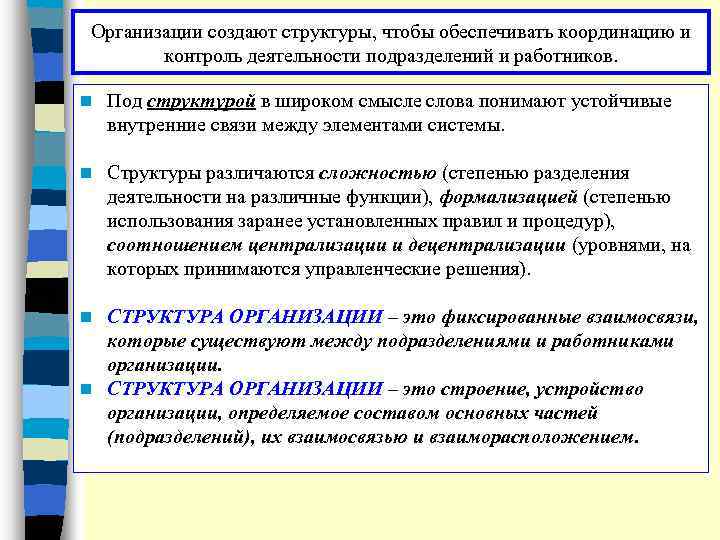 Организации создают структуры, чтобы обеспечивать координацию и контроль деятельности подразделений и работников.

Под структурой в широком смысле слова понимают устойчивые внутренние связи между элементами системы.

Структуры различаются сложностью (степенью разделения деятельности на различные функции), формализацией (степенью использования заранее установленных правил и процедур), соотношением централизации и децентрализации (уровнями, на которых принимаются управленческие решения).

СТРУКТУРА ОРГАНИЗАЦИИ – это фиксированные взаимосвязи, которые существуют между подразделениями и работниками организации.

СТРУКТУРА ОРГАНИЗАЦИИ – это строение, устройство организации, определяемое составом основных частей (подразделений), их взаимосвязью и взаиморасположением.